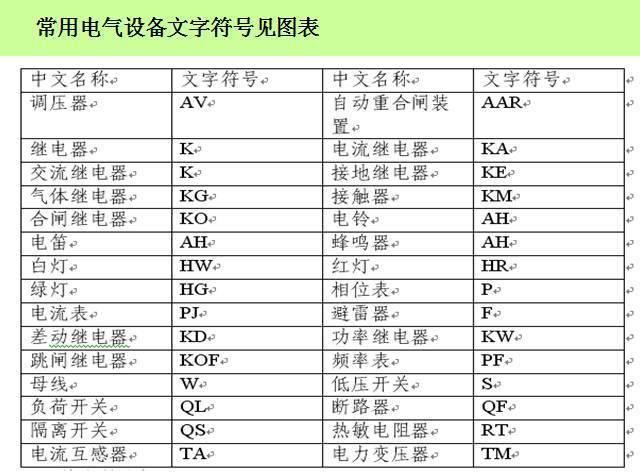 常用电气设备文字符号见图表

| 中文名称 | 文字符号 | 中文名称 | 文字符号 |
|---|---|---|---|
| 调压器 | AV | 自动重合闸装置 | AAR |
| 继电器 | K | 电流继电器 | KA |
| 交流继电器 | K | 接地继电器 | KE |
| 气体继电器 | KG | 接触器 | KM |
| 合闸继电器 | KO | 电铃 | AH |
| 电笛 | AH | 蜂鸣器 | AH |
| 白灯 | HW | 红灯 | HR |
| 绿灯 | HG | 相位表 | P |
| 电流表 | PJ | 避雷器 | F |
| 差动继电器 | KD | 功率继电器 | KW |
| 跳闸继电器 | KOF | 频率表 | PF |
| 母线 | W | 低压开关 | S |
| 负荷开关 | QL | 断路器 | QF |
| 隔离开关 | QS | 热敏电阻器 | RT |
| 电流互感器 | TA | 电力变压器 | TM |